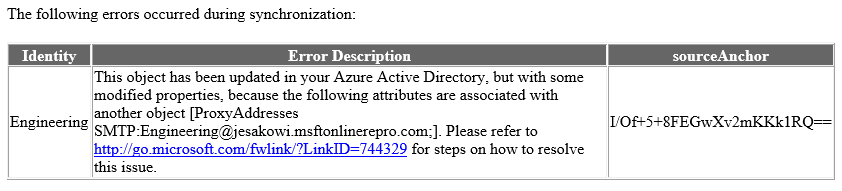 The following errors occurred during synchronization:

| Identity | Error Description | sourceAnchor |
|---|---|---|
| Engineering | This object has been updated in your Azure Active Directory, but with some modified properties, because the following attributes are associated with another object [ProxyAddresses SMTP:Engineering@jesakowi.msftonlinerepro.com;]. Please refer to http://go.microsoft.com/fwlink/?LinkID=744329 for steps on how to resolve this issue. | I/Of+5+8FEGwXv2mKKk1RQ== |